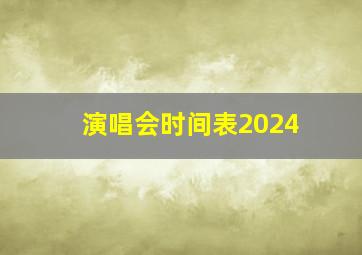 演唱会时间表2024